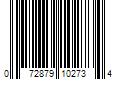 0 72879 10273 4